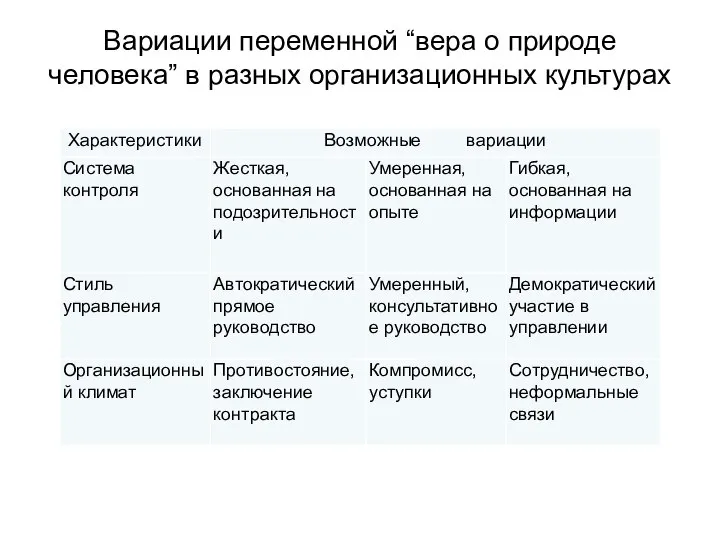 Вариации переменной “вера о природе человека” в разных организационных культурах

| Характеристики | Возможные вариации | | |
|---|---|---|---|
| Система контроля | Жесткая, основанная на подозрительности | Умеренная, основанная на опыте | Гибкая, основанная на информации |
| Стиль управления | Автократический прямое руководство | Умеренный, консультативное руководство | Демократический участие в управлении |
| Организационный климат | Противостояние, заключение контракта | Компромисс, уступки | Сотрудничество, неформальные связи |